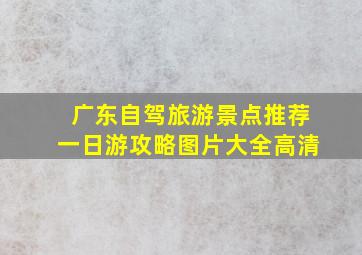 广东自驾旅游景点推荐
一日游攻略图片大全高清